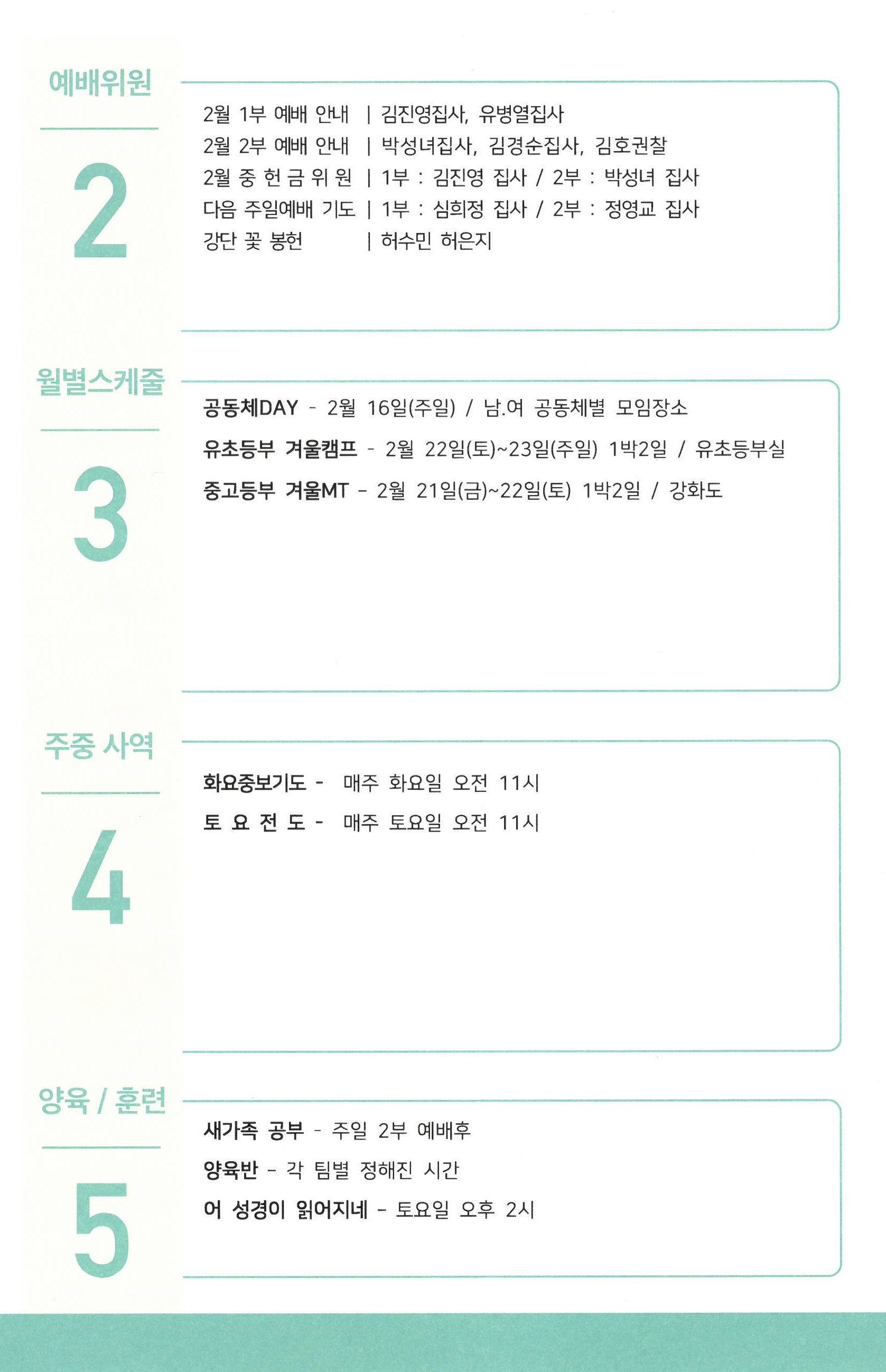 예배위원

2

2월 1부 예배 안내 | 김진영집사, 유병열집사
2월 2부 예배 안내 | 박성녀집사, 김경순집사, 김호권찰
2월 중 헌 금 위 원 | 1부 : 김진영 집사 / 2부 : 박성녀 집사
다음 주일예배 기도 | 1부 : 심희정 집사 / 2부 : 정영교 집사
강단 꽃 봉헌 | 허수민 허은지

월별스케줄

3

공동체DAY - 2월 16일(주일) / 남.여 공동체별 모임장소
유초등부 겨울캠프 - 2월 22일(토)~23일(주일) 1박2일 / 유초등부실
중고등부 겨울MT - 2월 21일(금)~22일(토) 1박2일 / 강화도

주중 사역

4

화요중보기도 - 매주 화요일 오전 11시
토 요 전 도 - 매주 토요일 오전 11시

양육 / 훈련

5

새가족 공부 - 주일 2부 예배후
양육반 - 각 팀별 정해진 시간
어 성경이 읽어지네 - 토요일 오후 2시